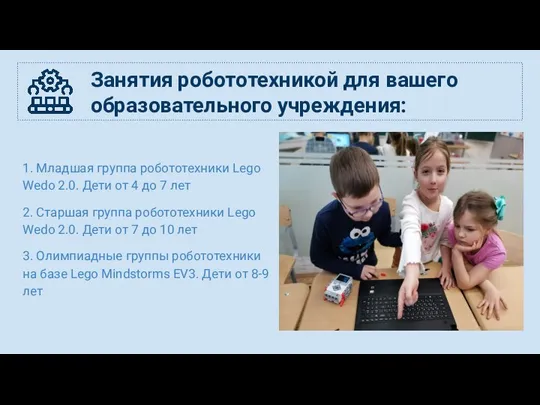 Занятия робототехникой для вашего образовательного учреждения:

1. Младшая группа робототехники Lego Wedo 2.0. Дети от 4 до 7 лет

2. Старшая группа робототехники Lego Wedo 2.0. Дети от 7 до 10 лет

3. Олимпиадные группы робототехники на базе Lego Mindstorms EV3. Дети от 8-9 лет